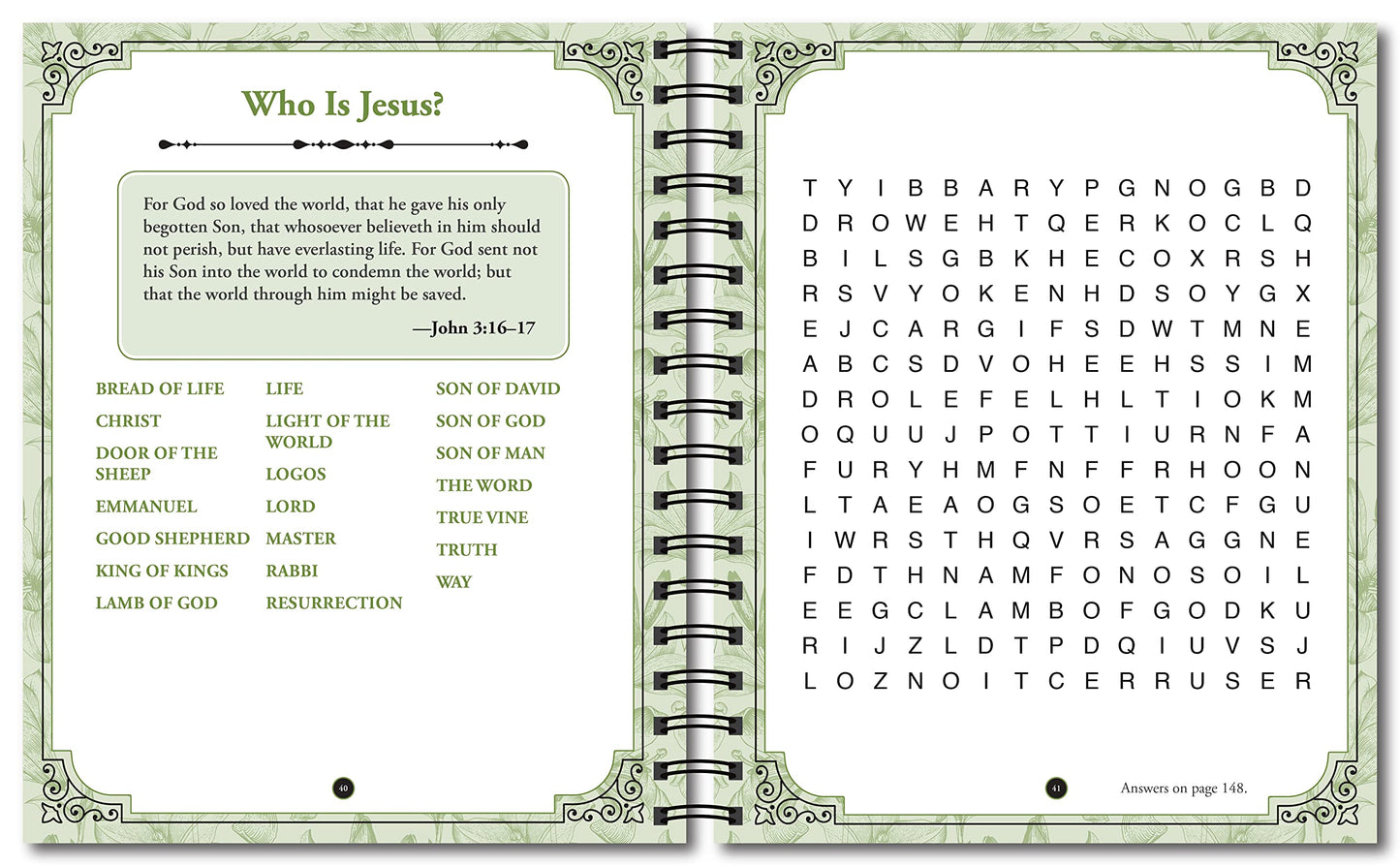 Who Is Jesus?

For God so loved the world, that he gave his only begotten Son, that whosoever believeth in him should not perish, but have everlasting life. For God sent not his Son into the world to condemn the world; but that the world through him might be saved.

—John 3:16–17

BREAD OF LIFE
CHRIST
DOOR OF THE SHEEP
EMMANUEL
GOOD SHEPHERD
KING OF KINGS
LAMB OF GOD

LIFE
LIGHT OF THE WORLD
LOGOS
LORD
MASTER
RABBI
RESURRECTION

SON OF DAVID
SON OF GOD
SON OF MAN
THE WORD
TRUE VINE
TRUTH
WAY

40

T Y I B B A R Y P G N O G B D
D R O W E H T Q E R K O C L Q
B I L S G B K H E C O X R S H
R S V Y O K E N H D S O Y G X
E J C A R G I F S D W T M N E
A B C S D V O H E E H S S I M
D R O L E F E L H L T I O K M
O Q U U J P O T T I U R N F A
F U R Y H M F N F F R H O O N
L T A E A O G S O E T C F G U
I W R S T H Q V R S A G G N E
F D T H N A M F O N O S O I L
E E G C L A M B O F G O D K U
R I J Z L D T P D Q I U V S J
L O Z N O I T C E R R U S E R

41

Answers on page 148.